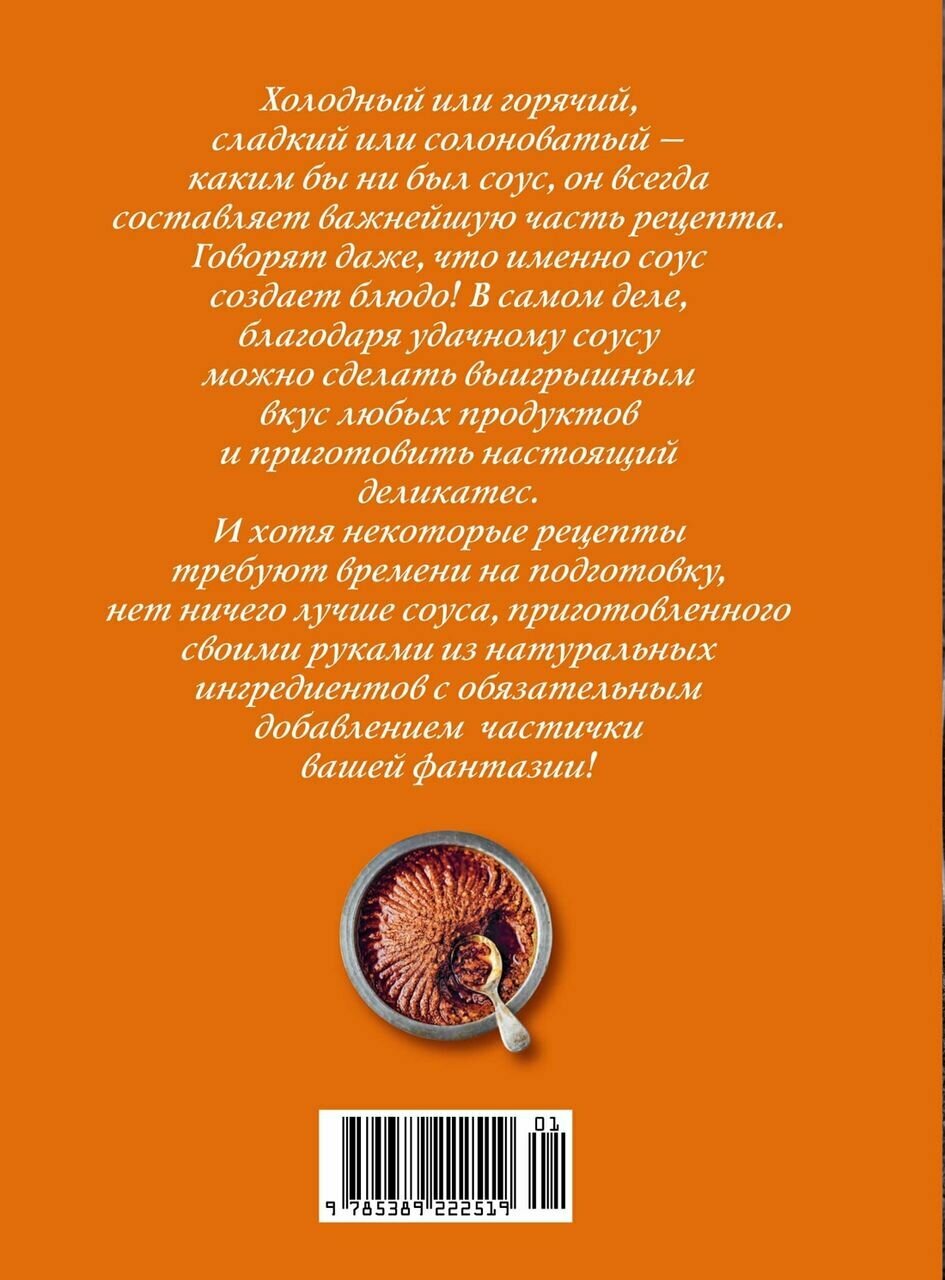 Холодный или горячий, сладкий или солоноватый — каким бы ни был соус, он всегда составляет важнейшую часть рецепта. Говорят даже, что именно соус создает блюдо! В самом деле, благодаря удачному соусу можно сделать выигрышным вкус любых продуктов и приготовить настоящий деликатес.

И хотя некоторые рецепты требуют времени на подготовку, нет ничего лучше соуса, приготовленного своими руками из натуральных ингредиентов с обязательным добавлением частички вашей фантазии!

01
9 785389 222519